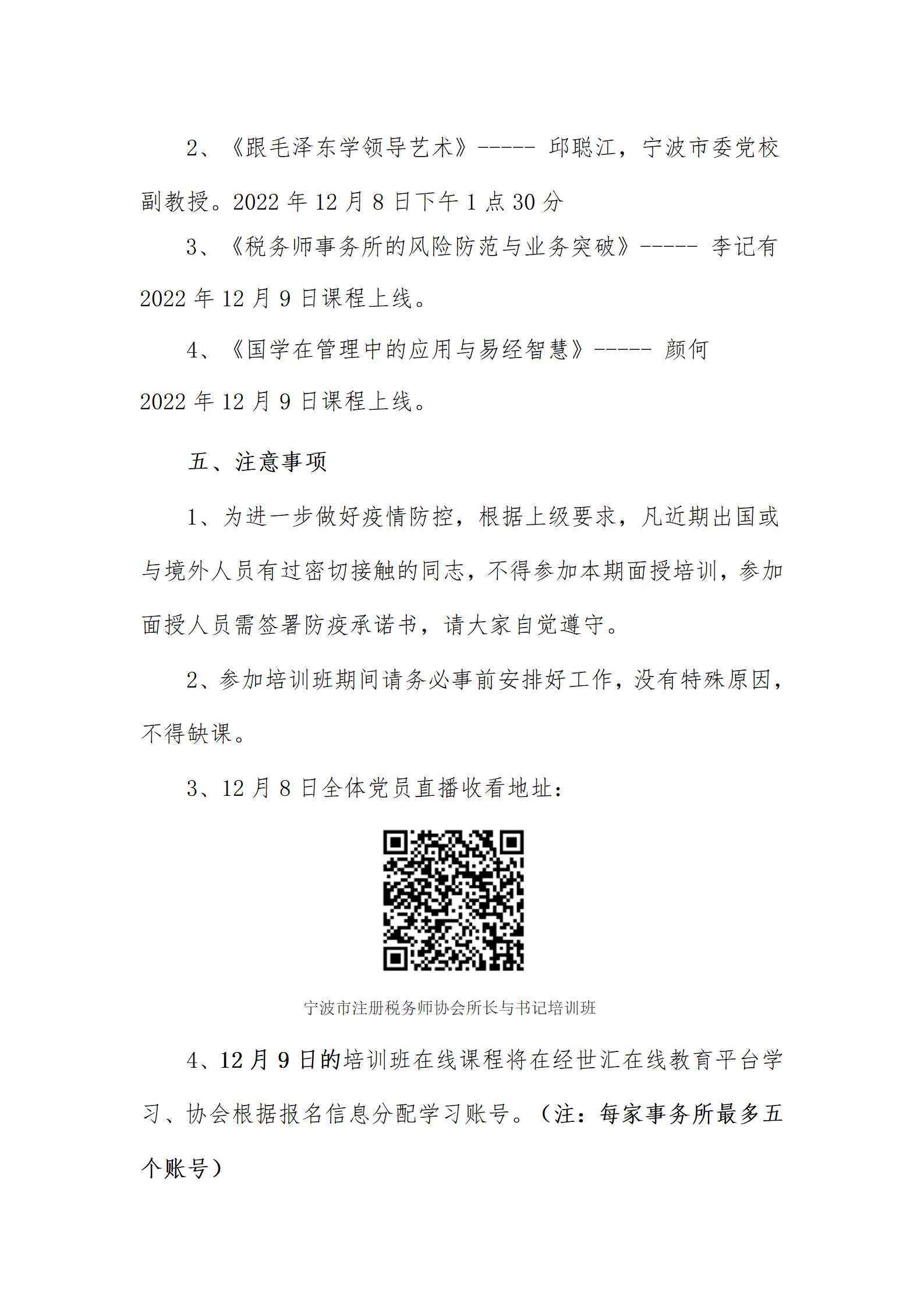 2、《跟毛泽东学领导艺术》----- 邱聪江，宁波市委党校副教授。2022 年 12 月 8 日下午 1 点 30 分

3、《税务师事务所的风险防范与业务突破》----- 李记有 2022 年 12 月 9 日课程上线。

4、《国学在管理中的应用与易经智慧》----- 颜何 2022 年 12 月 9 日课程上线。

五、注意事项

1、为进一步做好疫情防控，根据上级要求，凡近期出国或与境外人员有过密切接触的同志，不得参加本期面授培训，参加面授人员需签署防疫承诺书，请大家自觉遵守。

2、参加培训班期间请务必事前安排好工作，没有特殊原因，不得缺课。

3、12 月 8 日全体党员直播收看地址：

宁波市注册税务师协会所长与书记培训班

4、12 月 9 日的培训班在线课程将在经世汇在线教育平台学习、协会根据报名信息分配学习账号。（注：每家事务所最多五个账号）